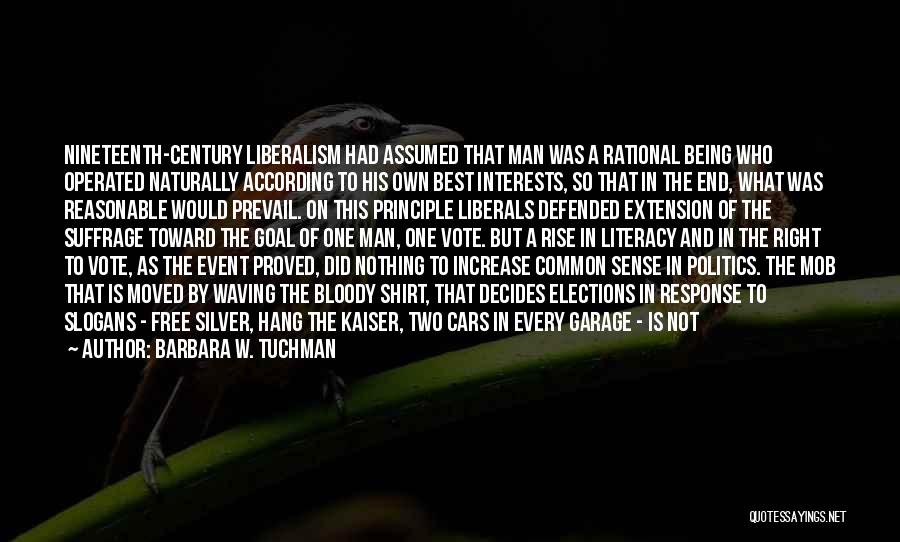 NINETEENTH-CENTURY LIBERALISM HAD ASSUMED THAT MAN WAS A RATIONAL BEING WHO OPERATED NATURALLY ACCORDING TO HIS OWN BEST INTERESTS, SO THAT IN THE END, WHAT WAS REASONABLE WOULD PREVAIL. ON THIS PRINCIPLE LIBERALS DEFENDED EXTENSION OF THE SUFFRAGE TOWARD THE GOAL OF ONE MAN, ONE VOTE. BUT A RISE IN LITERACY AND IN THE RIGHT TO VOTE, AS THE EVENT PROVED, DID NOTHING TO INCREASE COMMON SENSE IN POLITICS. THE MOB THAT IS MOVED BY WAVING THE BLOODY SHIRT, THAT DECIDES ELECTIONS IN RESPONSE TO SLOGANS - FREE SILVER, HANG THE KAISER, TWO CARS IN EVERY GARAGE - IS NOT

— AUTHOR: BARBARA W. TUCHMAN

QUOTESSAYINGS.NET